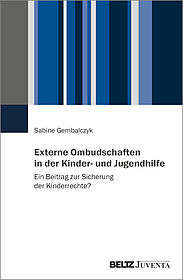 Sabine Gembalczyk

Externe Ombudschaften in der Kinder- und Jugendhilfe

Ein Beitrag zur Sicherung der Kinderrechte?

BELTZ JUVENTA